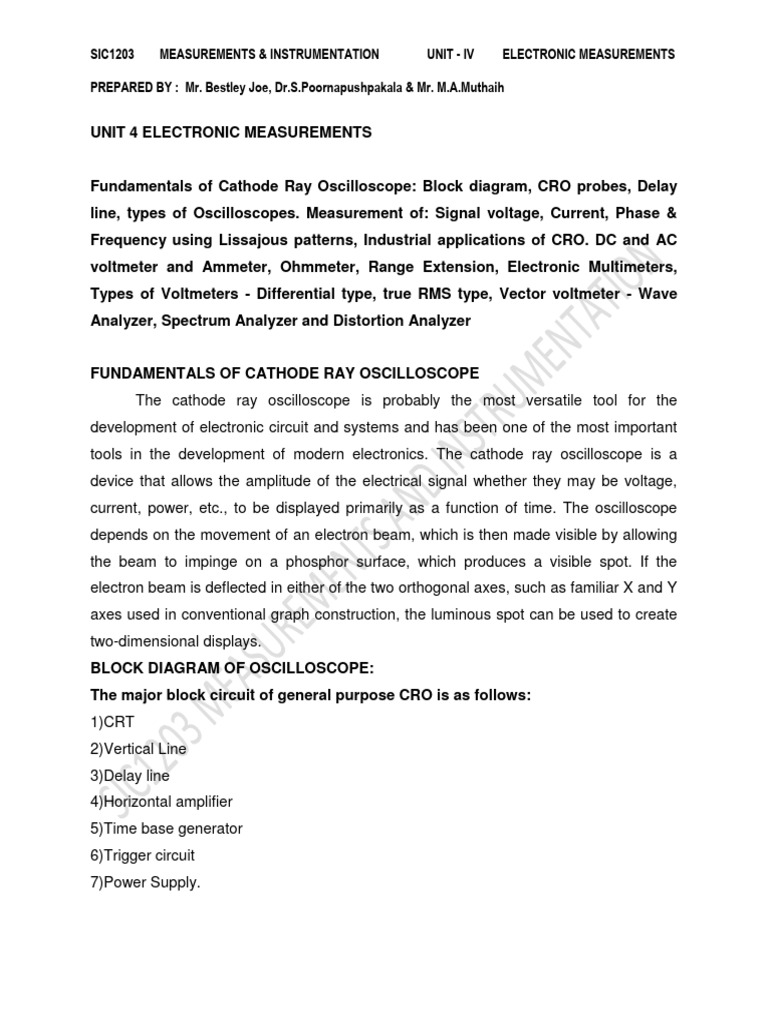 SIC1203 MEASUREMENTS & INSTRUMENTATION UNIT - IV ELECTRONIC MEASUREMENTS

PREPARED BY : Mr. Bestley Joe, Dr.S.Poornapushpakala & Mr. M.A.Muthaih

UNIT 4 ELECTRONIC MEASUREMENTS

Fundamentals of Cathode Ray Oscilloscope: Block diagram, CRO probes, Delay line, types of Oscilloscopes. Measurement of: Signal voltage, Current, Phase & Frequency using Lissajous patterns, Industrial applications of CRO. DC and AC voltmeter and Ammeter, Ohmmeter, Range Extension, Electronic Multimeters, Types of Voltmeters - Differential type, true RMS type, Vector voltmeter - Wave Analyzer, Spectrum Analyzer and Distortion Analyzer

FUNDAMENTALS OF CATHODE RAY OSCILLOSCOPE

The cathode ray oscilloscope is probably the most versatile tool for the development of electronic circuit and systems and has been one of the most important tools in the development of modern electronics. The cathode ray oscilloscope is a device that allows the amplitude of the electrical signal whether they may be voltage, current, power, etc., to be displayed primarily as a function of time. The oscilloscope depends on the movement of an electron beam, which is then made visible by allowing the beam to impinge on a phosphor surface, which produces a visible spot. If the electron beam is deflected in either of the two orthogonal axes, such as familiar X and Y axes used in conventional graph construction, the luminous spot can be used to create two-dimensional displays.

BLOCK DIAGRAM OF OSCILLOSCOPE:

The major block circuit of general purpose CRO is as follows:

1)CRT
2)Vertical Line
3)Delay line
4)Horizontal amplifier
5)Time base generator
6)Trigger circuit
7)Power Supply.

SIC1203 MEASUREMENTS AND INSTRUMENTATION